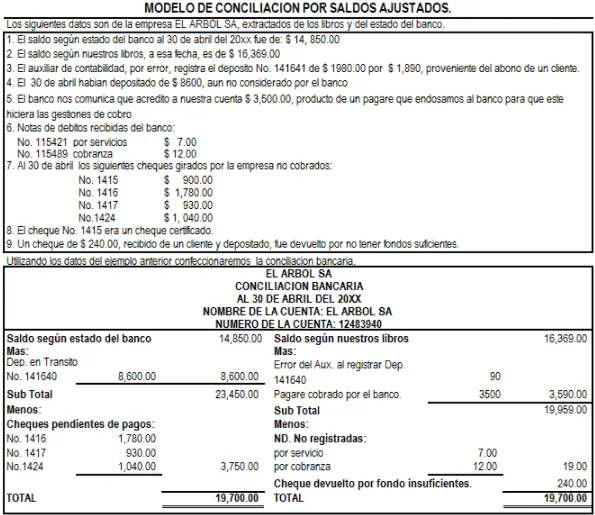 MODELO DE CONCILIACION POR SALDOS AJUSTADOS.

Los siguientes datos son de la empresa EL ARBOL SA, extractados de los libros y del estado del banco.

1. El saldo según estado del banco al 30 de abril del 20xx fue de: $ 14, 850.00
2. El saldo según nuestros libros, a esa fecha, es de $ 16,369.00
3. El auxiliar de contabilidad, por error, registra el deposito No. 141641 de $ 1980.00 por $ 1,890, proveniente del abono de un cliente.
4. El 30 de abril habian depositado de $ 8600, aun no considerado por el banco
5. El banco nos comunica que acredito a nuestra cuenta $ 3,500.00, producto de un pagare que endosamos al banco para que este hiciera las gestiones de cobro
6. Notas de debitos recibidas del banco:
No. 115421 por servicios $ 7.00
No. 115489 cobranza $ 12.00
7. Al 30 de abril los siguientes cheques girados por la empresa no cobrados:
No. 1415 $ 900.00
No. 1416 $ 1,780.00
No. 1417 $ 930.00
No.1424 $ 1, 040.00
8. El cheque No. 1415 era un cheque certificado.
9. Un cheque de $ 240.00, recibido de un cliente y depositado, fue devuelto por no tener fondos suficientes.

Utilizando los datos del ejemplo anterior confeccionaremos la conciliacion bancaria.

EL ARBOL SA
CONCILIACION BANCARIA
AL 30 DE ABRIL DEL 20XX
NOMBRE DE LA CUENTA: EL ARBOL SA
NUMERO DE LA CUENTA: 12483940

| | | | | | |
|---|---|---|---|---|---|
| Saldo según estado del banco | | 14,850.00 | Saldo según nuestros libros | | 16,369.00 |
| Mas: | | | Mas: | | |
| Dep. en Transito | | | Error del Aux. al registrar Dep. | | |
| No. 141640 | 8,600.00 | 8,600.00 | 141640 | 90 | |
| Sub Total | | 23,450.00 | Pagare cobrado por el banco. | 3500 | 3,590.00 |
| Menos: | | | Sub Total | | 19,959.00 |
| Cheques pendientes de pagos: | | | Menos: | | |
| No. 1416 | 1,780.00 | | ND. No registradas: | | |
| No. 1417 | 930.00 | | por servicio | 7.00 | |
| No.1424 | 1,040.00 | 3,750.00 | por cobranza | 12.00 | 19.00 |
| | | | Cheque devuelto por fondo insuficientes. | | 240.00 |
| TOTAL | | 19,700.00 | TOTAL | | 19,700.00 |